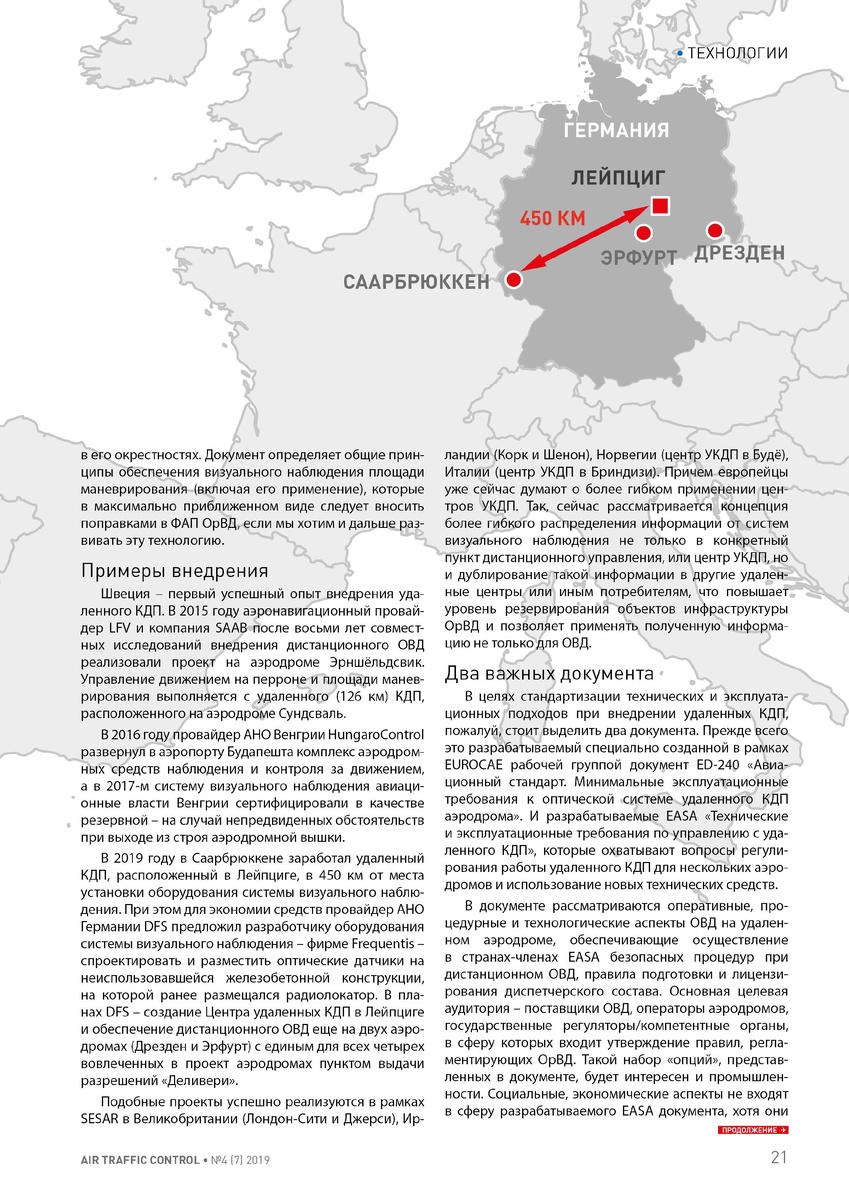 • ТЕХНОЛОГИИ

ГЕРМАНИЯ

ЛЕЙПЦИГ

450 КМ

ЭРФУРТ

ДРЕЗДЕН

СААРБРЮККЕН

в его окрестностях. Документ определяет общие принципы обеспечения визуального наблюдения площади маневрирования (включая его применение), которые в максимально приближенном виде следует вносить поправками в ФАП ОрВД, если мы хотим и дальше развивать эту технологию.

Примеры внедрения

Швеция – первый успешный опыт внедрения удаленного КДП. В 2015 году аэронавигационный провайдер LFV и компания SAAB после восьми лет совместных исследований внедрения дистанционного ОВД реализовали проект на аэродроме Эрншёльдсвик. Управление движением на перроне и площади маневрирования выполняется с удаленного (126 км) КДП, расположенного на аэродроме Сундсваль.

В 2016 году провайдер АНО Венгрии HungaroControl развернул в аэропорту Будапешта комплекс аэродромных средств наблюдения и контроля за движением, а в 2017-м систему визуального наблюдения авиационные власти Венгрии сертифицировали в качестве резервной – на случай непредвиденных обстоятельств при выходе из строя аэродромной вышки.

В 2019 году в Саарбрюккене заработал удаленный КДП, расположенный в Лейпциге, в 450 км от места установки оборудования системы визуального наблюдения. При этом для экономии средств провайдер АНО Германии DFS предложил разработчику оборудования системы визуального наблюдения – фирме Frequentis – спроектировать и разместить оптические датчики на неиспользовавшейся железобетонной конструкции, на которой ранее размещался радиолокатор. В планах DFS – создание Центра удаленных КДП в Лейпциге и обеспечение дистанционного ОВД еще на двух аэродромах (Дрезден и Эрфурт) с единым для всех четырех вовлеченных в проект аэродромах пунктом выдачи разрешений «Деливери».

Подобные проекты успешно реализуются в рамках SESAR в Великобритании (Лондон-Сити и Джерси), Ирландии (Корк и Шенон), Норвегии (центр УКДП в Будё), Италии (центр УКДП в Бриндизи). Причем европейцы уже сейчас думают о более гибком применении центров УКДП. Так, сейчас рассматривается концепция более гибкого распределения информации от систем визуального наблюдения не только в конкретный пункт дистанционного управления, или центр УКДП, но и дублирование такой информации в другие удаленные центры или иным потребителям, что повышает уровень резервирования объектов инфраструктуры ОрВД и позволяет применять полученную информацию не только для ОВД.

Два важных документа

В целях стандартизации технических и эксплуатационных подходов при внедрении удаленных КДП, пожалуй, стоит выделить два документа. Прежде всего это разрабатываемый специально созданной в рамках EUROCAE рабочей группой документ ED-240 «Авиационный стандарт. Минимальные эксплуатационные требования к оптической системе удаленного КДП аэродрома». И разрабатываемые EASA «Технические и эксплуатационные требования по управлению с удаленного КДП», которые охватывают вопросы регулирования работы удаленного КДП для нескольких аэродромов и использование новых технических средств.

В документе рассматриваются оперативные, процедурные и технологические аспекты ОВД на удаленном аэродроме, обеспечивающие осуществление в странах-членах EASA безопасных процедур при дистанционном ОВД, правила подготовки и лицензирования диспетчерского состава. Основная целевая аудитория – поставщики ОВД, операторы аэродромов, государственные регуляторы/компетентные органы, в сферу которых входит утверждение правил, регламентирующих ОрВД. Такой набор «опций», представленных в документе, будет интересен и промышленности. Социальные, экономические аспекты не входят в сферу разрабатываемого EASA документа, хотя они

ПРОДОЛЖЕНИЕ →

AIR TRAFFIC CONTROL • №4 (7) 2019

21